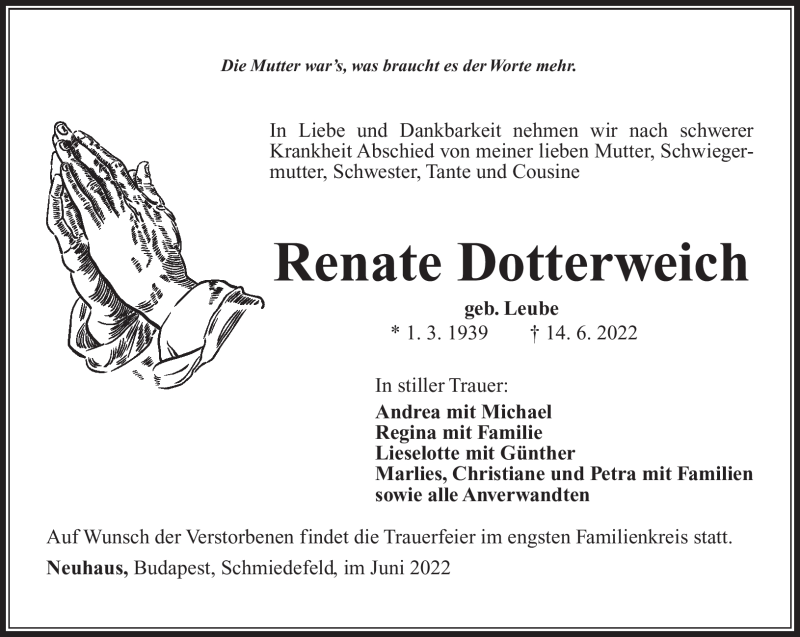 Die Mutter war's, was braucht es der Worte mehr.

In Liebe und Dankbarkeit nehmen wir nach schwerer Krankheit Abschied von meiner lieben Mutter, Schwiegermutter, Schwester, Tante und Cousine

Renate Dotterweich

geb. Leube
* 1. 3. 1939 † 14. 6. 2022

In stiller Trauer:
Andrea mit Michael
Regina mit Familie
Lieselotte mit Günther
Marlies, Christiane und Petra mit Familien
sowie alle Anverwandten

Auf Wunsch der Verstorbenen findet die Trauerfeier im engsten Familienkreis statt.

Neuhaus, Budapest, Schmiedefeld, im Juni 2022